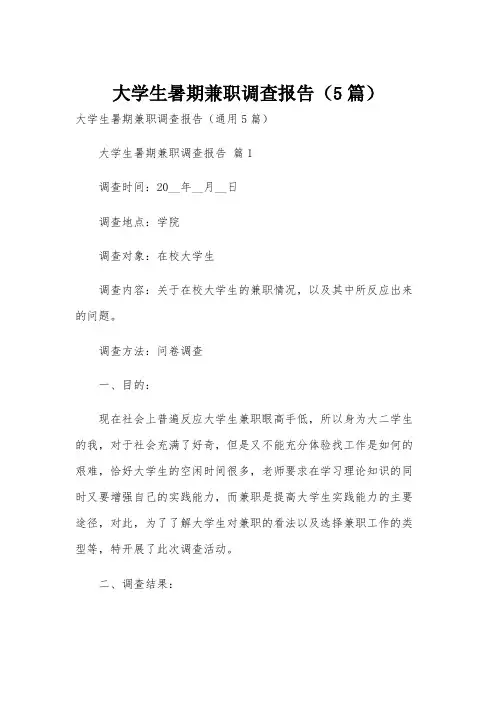 大学生暑期兼职调查报告（5篇）

大学生暑期兼职调查报告（通用5篇）

大学生暑期兼职调查报告 篇1

调查时间：20__年__月__日

调查地点：学院

调查对象：在校大学生

调查内容：关于在校大学生的兼职情况，以及其中所反应出来的问题。

调查方法：问卷调查

一、目的：

现在社会上普遍反应大学生兼职眼高手低，所以身为大二学生的我，对于社会充满了好奇，但是又不能充分体验找工作是如何的艰难，恰好大学生的空闲时间很多，老师要求在学习理论知识的同时又要增强自己的实践能力，而兼职是提高大学生实践能力的主要途径，对此，为了了解大学生对兼职的看法以及选择兼职工作的类型等，特开展了此次调查活动。

二、调查结果：